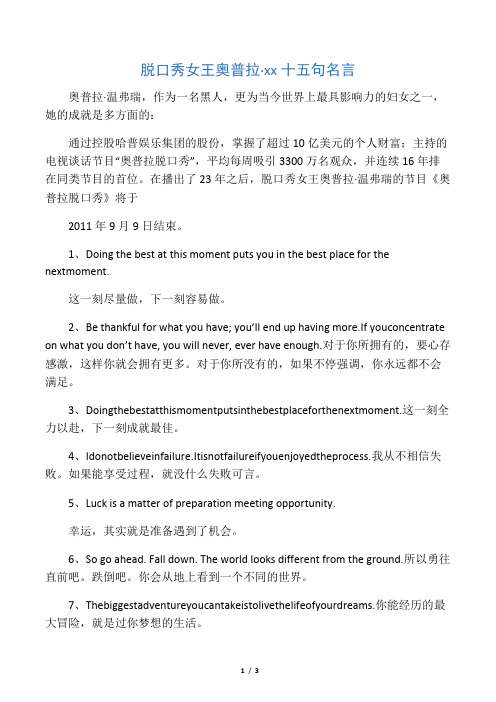 脱口秀女王奥普拉·xx 十五句名言

奥普拉·温弗瑞，作为一名黑人，更为当今世界上最具影响力的妇女之一，她的成就是多方面的：

通过控股哈普娱乐集团的股份，掌握了超过 10 亿美元的个人财富；主持的电视谈话节目“奥普拉脱口秀”，平均每周吸引 3300 万名观众，并连续 16 年排在同类节目的首位。在播出了 23 年之后，脱口秀女王奥普拉·温弗瑞的节目《奥普拉脱口秀》将于

2011 年 9 月 9 日结束。

1、Doing the best at this moment puts you in the best place for the nextmoment.

这一刻尽量做，下一刻容易做。

2、Be thankful for what you have; you'll end up having more.If youconcentrate on what you don't have, you will never, ever have enough.对于你所拥有的，要心存感激，这样你就会拥有更多。对于你所没有的，如果不停强调，你永远都不会满足。

3、Doingthebestatthismomentputsinthebestplaceforthenextmoment.这一刻全力以赴，下一刻成就最佳。

4、Idonotbelieveinfailure.Itisnotfailureifyouenjoyedtheprocess.我从不相信失败。如果能享受过程，就没什么失败可言。

5、Luck is a matter of preparation meeting opportunity.

幸运，其实就是准备遇到了机会。

6、So go ahead. Fall down. The world looks different from the ground.所以勇往直前吧。跌倒吧。你会从地上看到一个不同的世界。

7、Thebiggestadventureyoucantakeistolivethelifeofyourdreams.你能经历的最大冒险，就是过你梦想的生活。

1 / 3